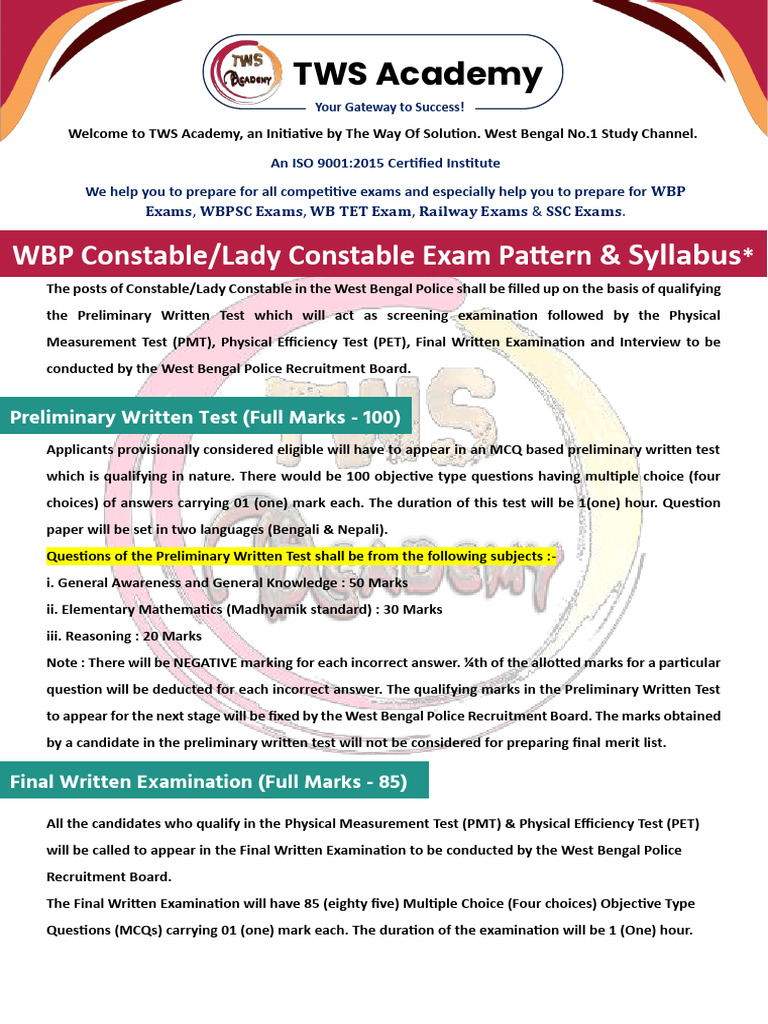 TWS Academy

TWS Academy
Your Gateway to Success!

Welcome to TWS Academy, an Initiative by The Way Of Solution. West Bengal No.1 Study Channel.

An ISO 9001:2015 Certified Institute

We help you to prepare for all competitive exams and especially help you to prepare for WBP Exams, WBPSC Exams, WB TET Exam, Railway Exams & SSC Exams.

WBP Constable/Lady Constable Exam Pattern & Syllabus*

The posts of Constable/Lady Constable in the West Bengal Police shall be filled up on the basis of qualifying the Preliminary Written Test which will act as screening examination followed by the Physical Measurement Test (PMT), Physical Efficiency Test (PET), Final Written Examination and Interview to be conducted by the West Bengal Police Recruitment Board.

Preliminary Written Test (Full Marks - 100)

Applicants provisionally considered eligible will have to appear in an MCQ based preliminary written test which is qualifying in nature. There would be 100 objective type questions having multiple choice (four choices) of answers carrying 01 (one) mark each. The duration of this test will be 1(one) hour. Question paper will be set in two languages (Bengali & Nepali).

Questions of the Preliminary Written Test shall be from the following subjects :-

i. General Awareness and General Knowledge : 50 Marks

ii. Elementary Mathematics (Madhyamik standard) : 30 Marks

iii. Reasoning : 20 Marks

Note : There will be NEGATIVE marking for each incorrect answer. ¼th of the allotted marks for a particular question will be deducted for each incorrect answer. The qualifying marks in the Preliminary Written Test to appear for the next stage will be fixed by the West Bengal Police Recruitment Board. The marks obtained by a candidate in the preliminary written test will not be considered for preparing final merit list.

Final Written Examination (Full Marks - 85)

All the candidates who qualify in the Physical Measurement Test (PMT) & Physical Efficiency Test (PET) will be called to appear in the Final Written Examination to be conducted by the West Bengal Police Recruitment Board.

The Final Written Examination will have 85 (eighty five) Multiple Choice (Four choices) Objective Type Questions (MCQs) carrying 01 (one) mark each. The duration of the examination will be 1 (One) hour.